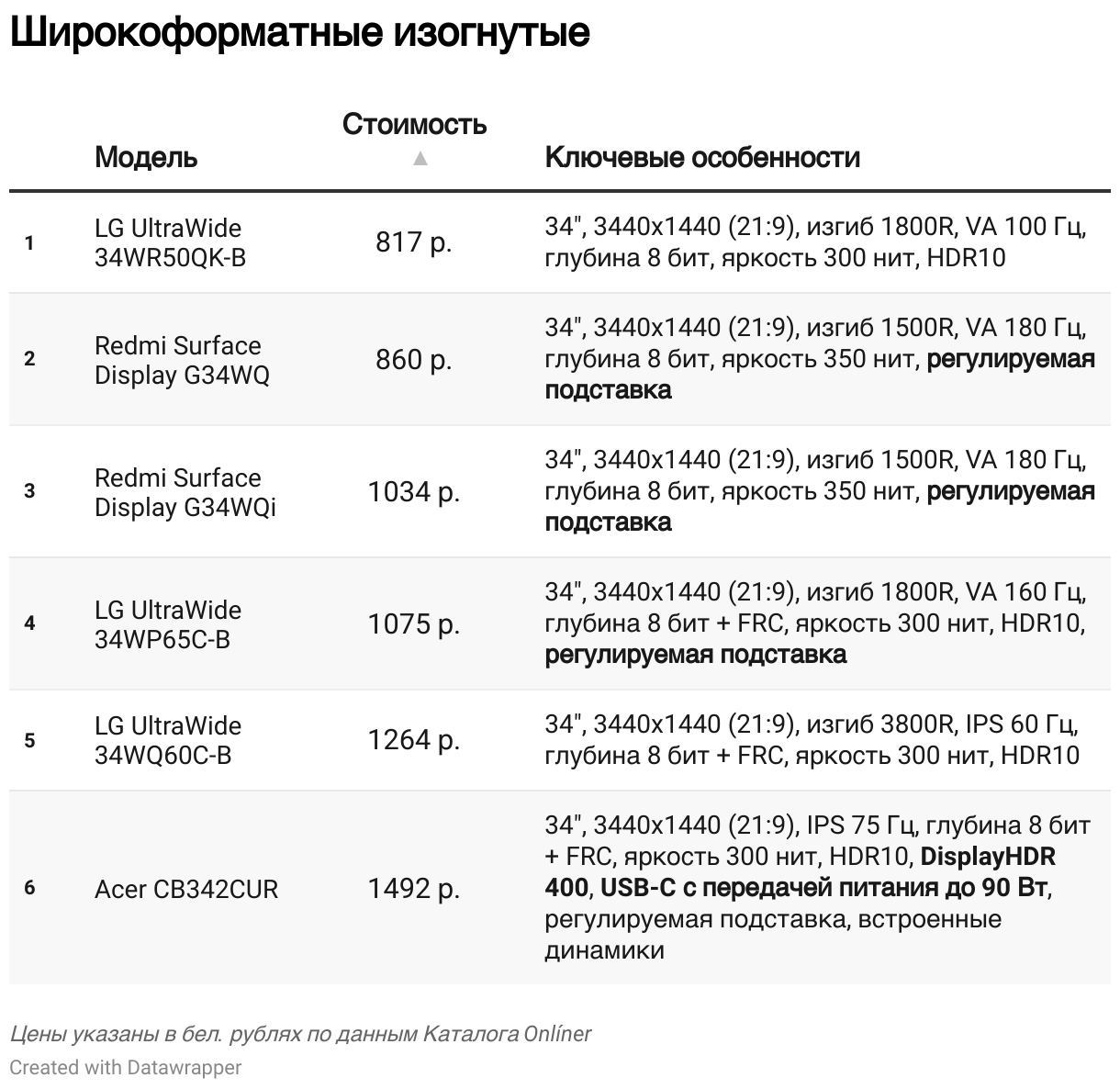 Широкоформатные изогнутые

|  | Модель | Стоимость ▲ | Ключевые особенности |
|---|---|---|---|
| 1 | LG UltraWide 34WR50QK-B | 817 р. | 34", 3440x1440 (21:9), изгиб 1800R, VA 100 Гц, глубина 8 бит, яркость 300 нит, HDR10 |
| 2 | Redmi Surface Display G34WQ | 860 р. | 34", 3440x1440 (21:9), изгиб 1500R, VA 180 Гц, глубина 8 бит, яркость 350 нит, регулируемая подставка |
| 3 | Redmi Surface Display G34WQi | 1034 р. | 34", 3440x1440 (21:9), изгиб 1500R, VA 180 Гц, глубина 8 бит, яркость 350 нит, регулируемая подставка |
| 4 | LG UltraWide 34WP65C-B | 1075 р. | 34", 3440x1440 (21:9), изгиб 1800R, VA 160 Гц, глубина 8 бит + FRC, яркость 300 нит, HDR10, регулируемая подставка |
| 5 | LG UltraWide 34WQ60C-B | 1264 р. | 34", 3440x1440 (21:9), изгиб 3800R, IPS 60 Гц, глубина 8 бит + FRC, яркость 300 нит, HDR10 |
| 6 | Acer CB342CUR | 1492 р. | 34", 3440x1440 (21:9), IPS 75 Гц, глубина 8 бит + FRC, яркость 300 нит, HDR10, DisplayHDR 400, USB-C с передачей питания до 90 Вт, регулируемая подставка, встроенные динамики |

Цены указаны в бел. рублях по данным Каталога Onlíner
Created with Datawrapper